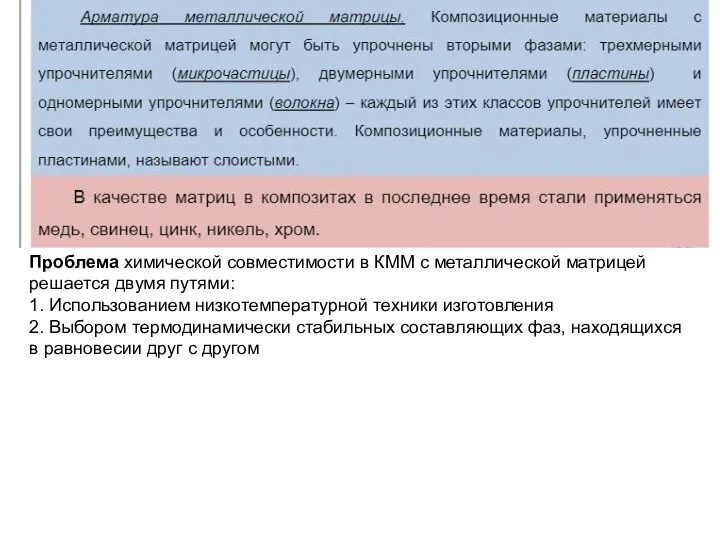 Арматура металлической матрицы. Композиционные материалы с металлической матрицей могут быть упрочнены вторыми фазами: трехмерными упрочнителями (микрочастицы), двумерными упрочнителями (пластины) и одномерными упрочнителями (волокна) – каждый из этих классов упрочнителей имеет свои преимущества и особенности. Композиционные материалы, упрочненные пластинами, называют слоистыми.

В качестве матриц в композитах в последнее время стали применяться медь, свинец, цинк, никель, хром.

Проблема химической совместимости в КММ с металлической матрицей решается двумя путями:
1. Использованием низкотемпературной техники изготовления
2. Выбором термодинамически стабильных составляющих фаз, находящихся в равновесии друг с другом